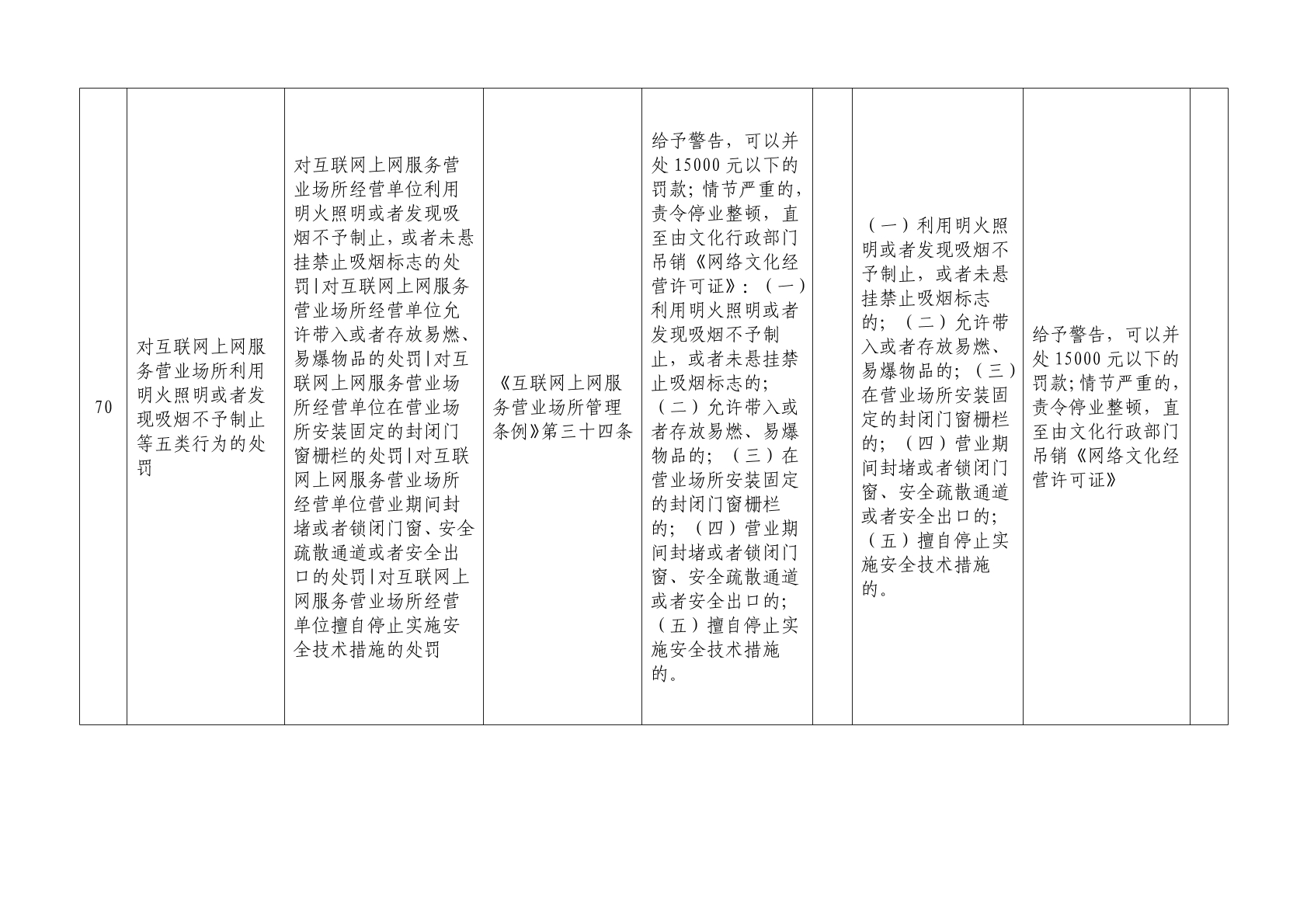 | 70 | 对互联网上网服务营业场所利用明火照明或者发现吸烟不予制止等五类行为的处罚 | 对互联网上网服务营业场所经营单位利用明火照明或者发现吸烟不予制止，或者未悬挂禁止吸烟标志的处罚|对互联网上网服务营业场所经营单位允许带入或者存放易燃、易爆物品的处罚|对互联网上网服务营业场所经营单位在营业场所安装固定的封闭门窗栅栏的处罚|对互联网上网服务营业场所经营单位营业期间封堵或者锁闭门窗、安全疏散通道或者安全出口的处罚|对互联网上网服务营业场所经营单位擅自停止实施安全技术措施的处罚 | 《互联网上网服务营业场所管理条例》第三十四条 | 给予警告，可以并处15000元以下的罚款；情节严重的，责令停业整顿，直至由文化行政部门吊销《网络文化经营许可证》：（一）利用明火照明或者发现吸烟不予制止，或者未悬挂禁止吸烟标志的；（二）允许带入或者存放易燃、易爆物品的；（三）在营业场所安装固定的封闭门窗栅栏的；（四）营业期间封堵或者锁闭门窗、安全疏散通道或者安全出口的；（五）擅自停止实施安全技术措施的。 |  | （一）利用明火照明或者发现吸烟不予制止，或者未悬挂禁止吸烟标志的；（二）允许带入或者存放易燃、易爆物品的；（三）在营业场所安装固定的封闭门窗栅栏的；（四）营业期间封堵或者锁闭门窗、安全疏散通道或者安全出口的；（五）擅自停止实施安全技术措施的。 | 给予警告，可以并处15000元以下的罚款；情节严重的，责令停业整顿，直至由文化行政部门吊销《网络文化经营许可证》 |  |
|---|---|---|---|---|---|---|---|---|